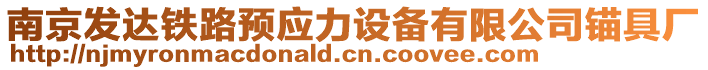 南京发达铁路预应力设备有限公司锚具厂
http://njmyronmacdonald.cn.coovee.com